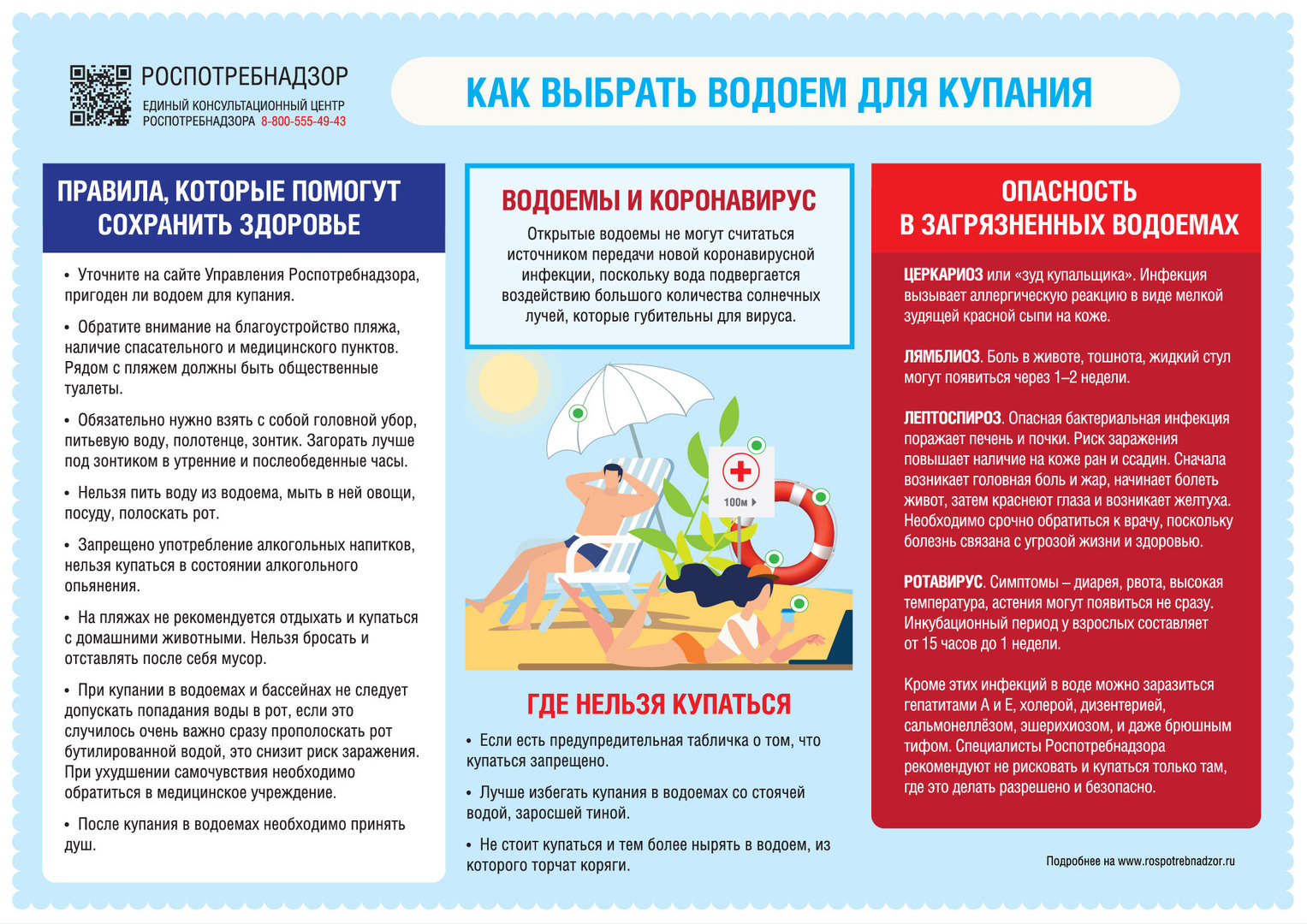 РОСПОТРЕБНАДЗОР
ЕДИНЫЙ КОНСУЛЬТАЦИОННЫЙ ЦЕНТР
РОСПОТРЕБНАДЗОРА 8-800-555-49-43

КАК ВЫБРАТЬ ВОДОЕМ ДЛЯ КУПАНИЯ

ПРАВИЛА, КОТОРЫЕ ПОМОГУТ СОХРАНИТЬ ЗДОРОВЬЕ

• Уточните на сайте Управления Роспотребнадзора, пригоден ли водоем для купания.

• Обратите внимание на благоустройство пляжа, наличие спасательного и медицинского пунктов. Рядом с пляжем должны быть общественные туалеты.

• Обязательно нужно взять с собой головной убор, питьевую воду, полотенце, зонтик. Загорать лучше под зонтиком в утренние и послеобеденные часы.

• Нельзя пить воду из водоема, мыть в ней овощи, посуду, полоскать рот.

• Запрещено употребление алкогольных напитков, нельзя купаться в состоянии алкогольного опьянения.

• На пляжах не рекомендуется отдыхать и купаться с домашними животными. Нельзя бросать и отставлять после себя мусор.

• При купании в водоемах и бассейнах не следует допускать попадания воды в рот, если это случилось очень важно сразу прополоскать рот бутилированной водой, это снизит риск заражения. При ухудшении самочувствия необходимо обратиться в медицинское учреждение.

• После купания в водоемах необходимо принять душ.

ВОДОЕМЫ И КОРОНАВИРУС

Открытые водоемы не могут считаться источником передачи новой коронавирусной инфекции, поскольку вода подвергается воздействию большого количества солнечных лучей, которые губительны для вируса.

100м

ГДЕ НЕЛЬЗЯ КУПАТЬСЯ

• Если есть предупредительная табличка о том, что купаться запрещено.

• Лучше избегать купания в водоемах со стоячей водой, заросшей тиной.

• Не стоит купаться и тем более нырять в водоем, из которого торчат коряги.

ОПАСНОСТЬ В ЗАГРЯЗНЕННЫХ ВОДОЕМАХ

ЦЕРКАРИОЗ или «зуд купальщика». Инфекция вызывает аллергическую реакцию в виде мелкой зудящей красной сыпи на коже.

ЛЯМБЛИОЗ. Боль в животе, тошнота, жидкий стул могут появиться через 1–2 недели.

ЛЕПТОСПИРОЗ. Опасная бактериальная инфекция поражает печень и почки. Риск заражения повышает наличие на коже ран и ссадин. Сначала возникает головная боль и жар, начинает болеть живот, затем краснеют глаза и возникает желтуха. Необходимо срочно обратиться к врачу, поскольку болезнь связана с угрозой жизни и здоровью.

РОТАВИРУС. Симптомы – диарея, рвота, высокая температура, астения могут появиться не сразу. Инкубационный период у взрослых составляет от 15 часов до 1 недели.

Кроме этих инфекций в воде можно заразиться гепатитами А и Е, холерой, дизентерией, сальмонеллёзом, эшерихиозом, и даже брюшным тифом. Специалисты Роспотребнадзора рекомендуют не рисковать и купаться только там, где это делать разрешено и безопасно.

Подробнее на www.rospotrebnadzor.ru